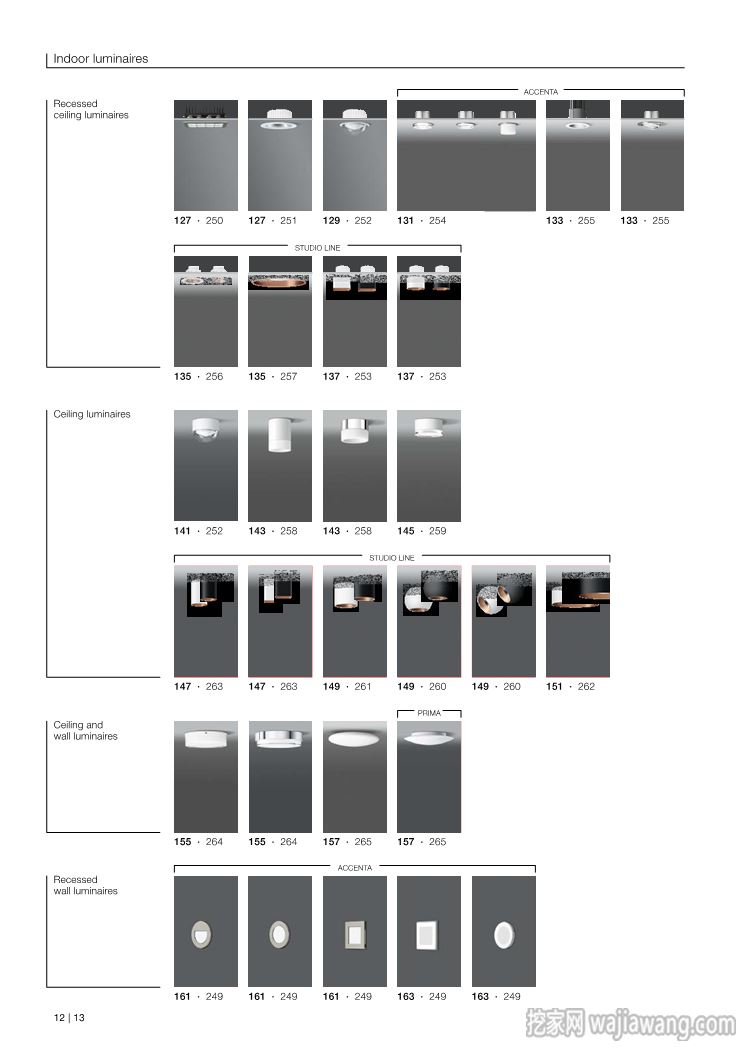 Indoor luminaires

Recessed ceiling luminaires

ACCENTA

127 · 250
127 · 251
129 · 252
131 · 254
133 · 255
133 · 255

STUDIO LINE

135 · 256
135 · 257
137 · 253
137 · 253

Ceiling luminaires

141 · 252
143 · 258
143 · 258
145 · 259

STUDIO LINE

147 · 263
147 · 263
149 · 261
149 · 260
149 · 260
151 · 262

Ceiling and wall luminaires

PRIMA

155 · 264
155 · 264
157 · 265
157 · 265

Recessed wall luminaires

ACCENTA

161 · 249
161 · 249
161 · 249
163 · 249
163 · 249

12 | 13

挖家网 wajiawang.com